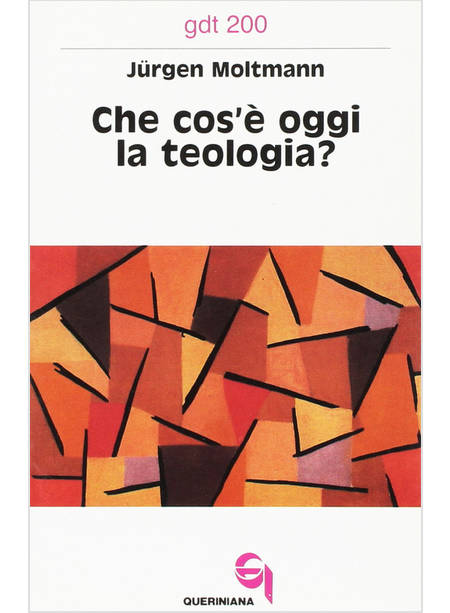 gdt 200

Jürgen Moltmann

Che cos'è oggi la teologia?

QUERINIANA